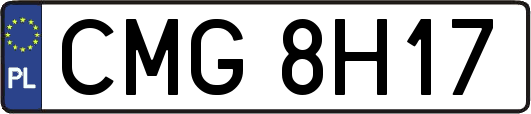 PL
CMG 8H17